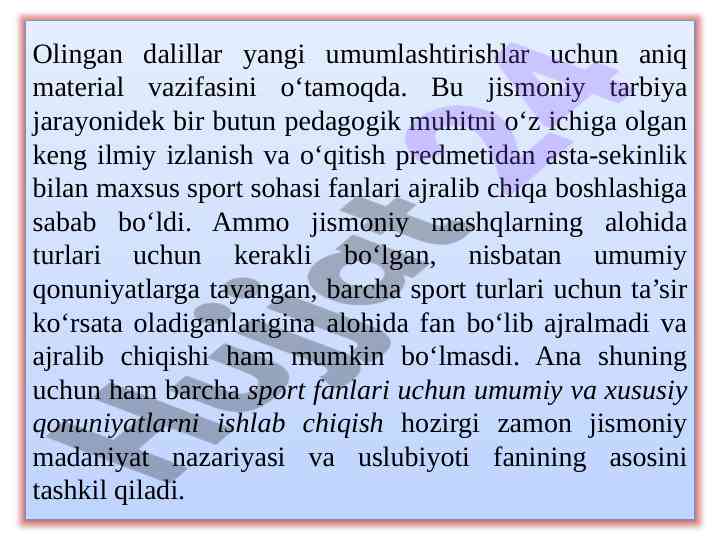 Olingan dalillar yangi umumlashtirishlar uchun aniq material vazifasini o'tamoqda. Bu jismoniy tarbiya jarayonidek bir butun pedagogik muhitni o'z ichiga olgan keng ilmiy izlanish va o'qitish predmetidan asta-sekinlik bilan maxsus sport sohasi fanlari ajralib chiqa boshlashiga sabab bo'ldi. Ammo jismoniy mashqlarning alohida turlari uchun kerakli bo'lgan, nisbatan umumiy qonuniyatlarga tayangan, barcha sport turlari uchun ta'sir ko'rsata oladiganlarigina alohida fan bo'lib ajralmadi va ajralib chiqishi ham mumkin bo'lmasdi. Ana shuning uchun ham barcha sport fanlari uchun umumiy va xususiy qonuniyatlarni ishlab chiqish hozirgi zamon jismoniy madaniyat nazariyasi va uslubiyoti fanining asosini tashkil qiladi.

Hujjat24